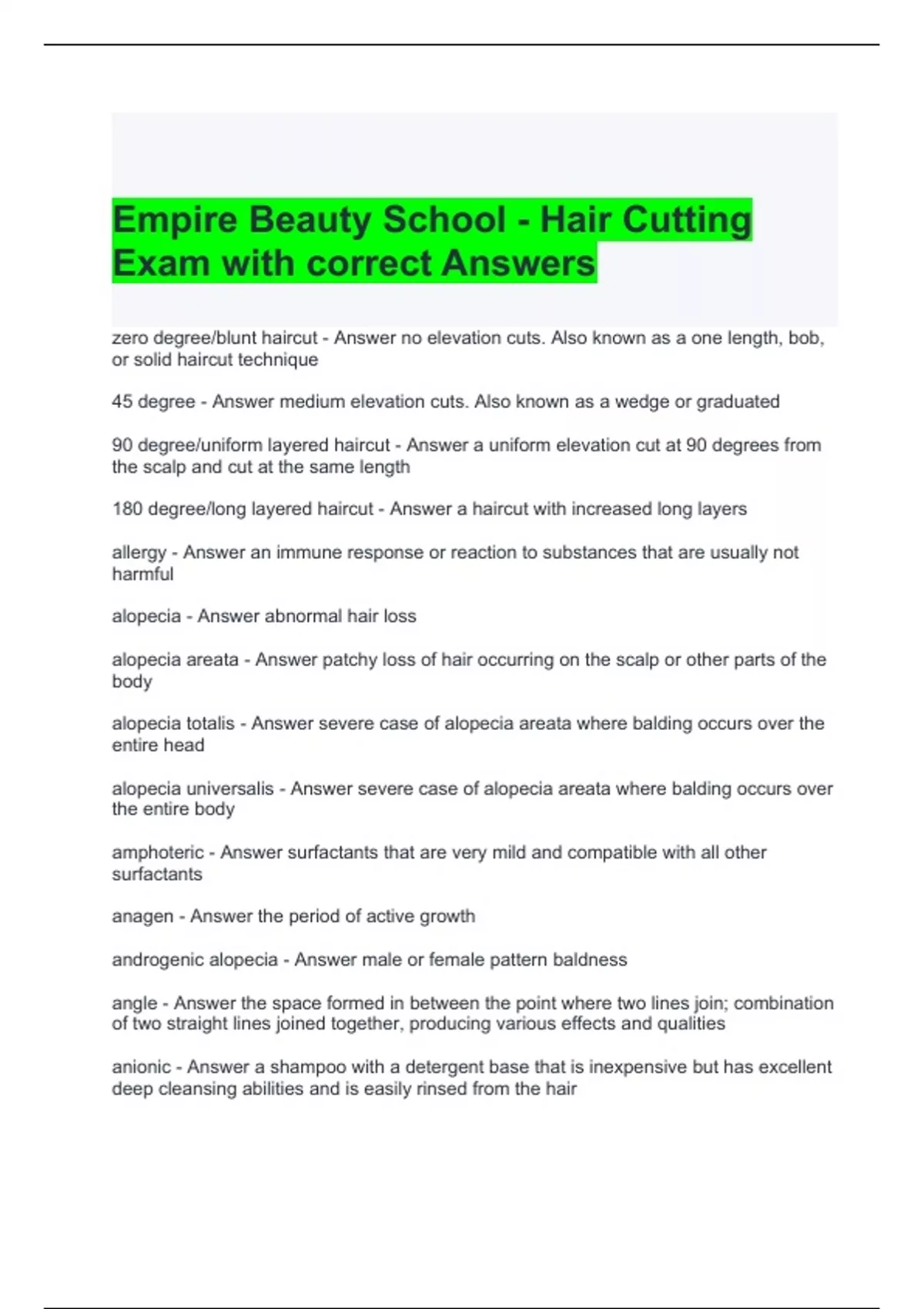 Empire Beauty School - Hair Cutting Exam with correct Answers

zero degree/blunt haircut - Answer no elevation cuts. Also known as a one length, bob, or solid haircut technique

45 degree - Answer medium elevation cuts. Also known as a wedge or graduated

90 degree/uniform layered haircut - Answer a uniform elevation cut at 90 degrees from the scalp and cut at the same length

180 degree/long layered haircut - Answer a haircut with increased long layers

allergy - Answer an immune response or reaction to substances that are usually not harmful

alopecia - Answer abnormal hair loss

alopecia areata - Answer patchy loss of hair occurring on the scalp or other parts of the body

alopecia totalis - Answer severe case of alopecia areata where balding occurs over the entire head

alopecia universalis - Answer severe case of alopecia areata where balding occurs over the entire body

amphoteric - Answer surfactants that are very mild and compatible with all other surfactants

anagen - Answer the period of active growth

androgenic alopecia - Answer male or female pattern baldness

angle - Answer the space formed in between the point where two lines join; combination of two straight lines joined together, producing various effects and qualities

anionic - Answer a shampoo with a detergent base that is inexpensive but has excellent deep cleansing abilities and is easily rinsed from the hair